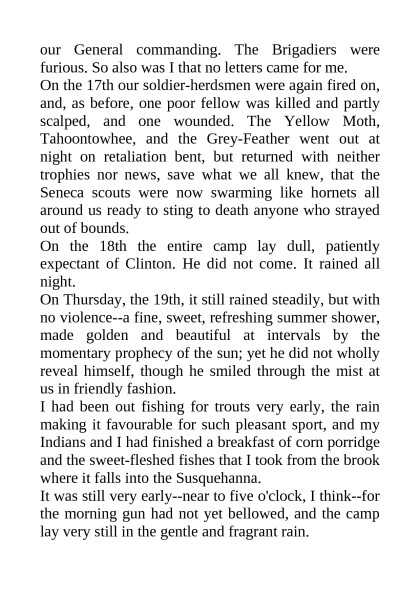 our General commanding. The Brigadiers were furious. So also was I that no letters came for me.

On the 17th our soldier-herdsmen were again fired on, and, as before, one poor fellow was killed and partly scalped, and one wounded. The Yellow Moth, Tahoontowhee, and the Grey-Feather went out at night on retaliation bent, but returned with neither trophies nor news, save what we all knew, that the Seneca scouts were now swarming like hornets all around us ready to sting to death anyone who strayed out of bounds.

On the 18th the entire camp lay dull, patiently expectant of Clinton. He did not come. It rained all night.

On Thursday, the 19th, it still rained steadily, but with no violence--a fine, sweet, refreshing summer shower, made golden and beautiful at intervals by the momentary prophecy of the sun; yet he did not wholly reveal himself, though he smiled through the mist at us in friendly fashion.

I had been out fishing for trouts very early, the rain making it favourable for such pleasant sport, and my Indians and I had finished a breakfast of corn porridge and the sweet-fleshed fishes that I took from the brook where it falls into the Susquehanna.

It was still very early--near to five o'clock, I think--for the morning gun had not yet bellowed, and the camp lay very still in the gentle and fragrant rain.